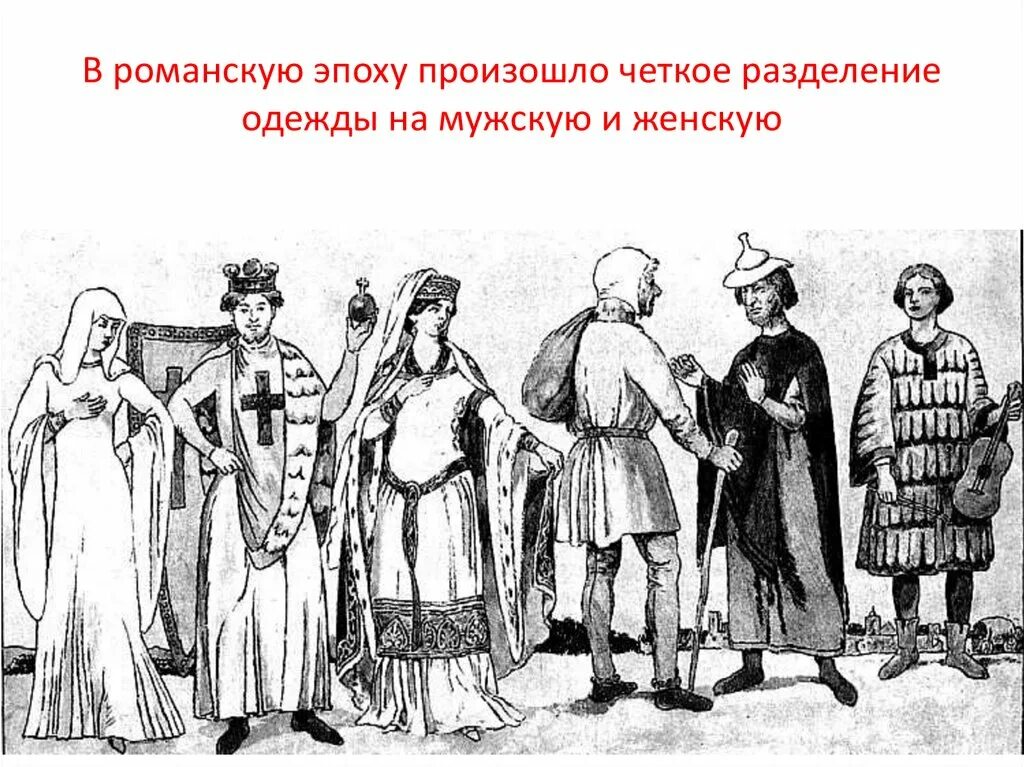 В романскую эпоху произошло четкое разделение одежды на мужскую и женскую